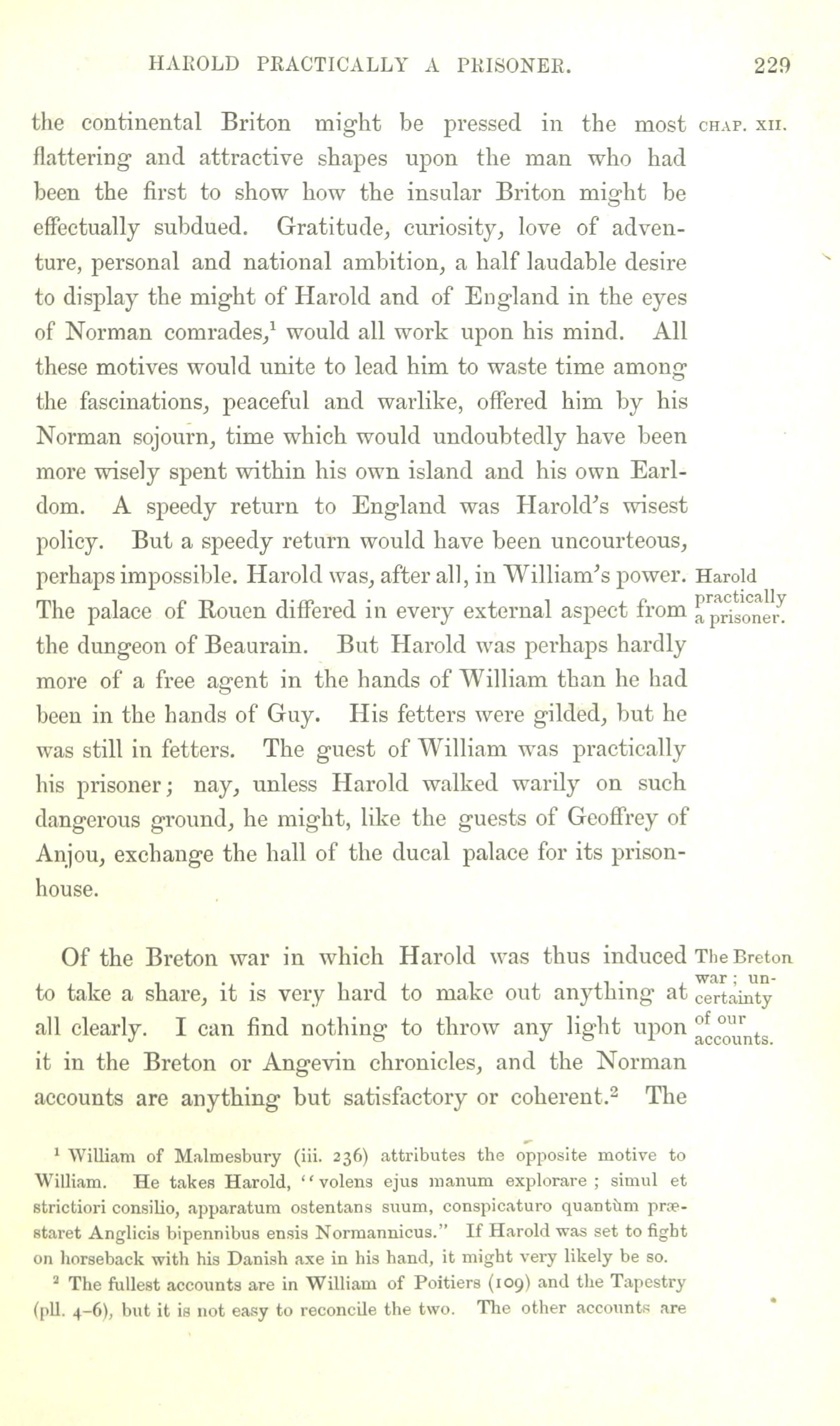 HAROLD PRACTICALLY A PRISONER. 229

CHAP. XII.

the continental Briton might be pressed in the most flattering and attractive shapes upon the man who had been the first to show how the insular Briton might be effectually subdued. Gratitude, curiosity, love of adventure, personal and national ambition, a half laudable desire to display the might of Harold and of England in the eyes of Norman comrades,$^1$ would all work upon his mind. All these motives would unite to lead him to waste time among the fascinations, peaceful and warlike, offered him by his Norman sojourn, time which would undoubtedly have been more wisely spent within his own island and his own Earldom. A speedy return to England was Harold's wisest policy. But a speedy return would have been uncourteous, perhaps impossible. Harold was, after all, in William's power. The palace of Rouen differed in every external aspect from the dungeon of Beaurain. But Harold was perhaps hardly more of a free agent in the hands of William than he had been in the hands of Guy. His fetters were gilded, but he was still in fetters. The guest of William was practically his prisoner; nay, unless Harold walked warily on such dangerous ground, he might, like the guests of Geoffrey of Anjou, exchange the hall of the ducal palace for its prison-house.

Harold practically a prisoner.

Of the Breton war in which Harold was thus induced to take a share, it is very hard to make out anything at all clearly. I can find nothing to throw any light upon it in the Breton or Angevin chronicles, and the Norman accounts are anything but satisfactory or coherent.$^2$ The

The Breton war; uncertainty of our accounts.

$^1$ William of Malmesbury (iii. 236) attributes the opposite motive to William. He takes Harold, "volens ejus manum explorare; simul et strictiori consilio, apparatum ostentans suum, conspicaturo quantùm præstaret Anglicis bipennibus ensis Normannicus." If Harold was set to fight on horseback with his Danish axe in his hand, it might very likely be so.

$^2$ The fullest accounts are in William of Poitiers (109) and the Tapestry (pll. 4–6), but it is not easy to reconcile the two. The other accounts are